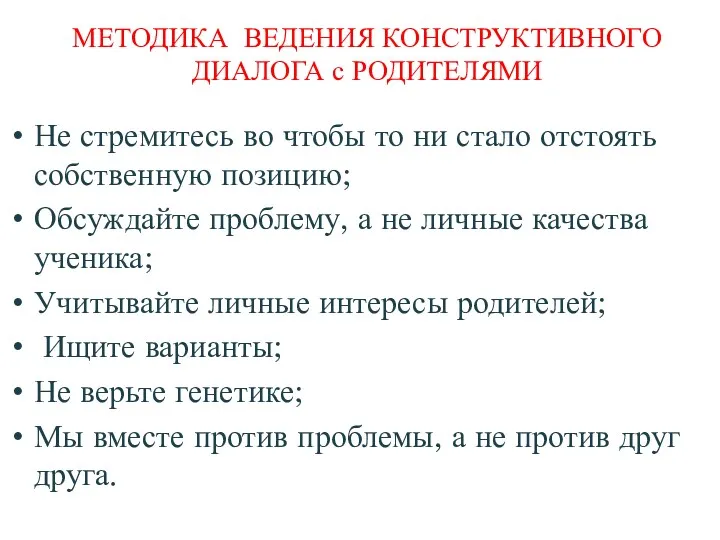 МЕТОДИКА ВЕДЕНИЯ КОНСТРУКТИВНОГО ДИАЛОГА с РОДИТЕЛЯМИ

• Не стремитесь во чтобы то ни стало отстоять собственную позицию;
• Обсуждайте проблему, а не личные качества ученика;
• Учитывайте личные интересы родителей;
• Ищите варианты;
• Не верьте генетике;
• Мы вместе против проблемы, а не против друг друга.